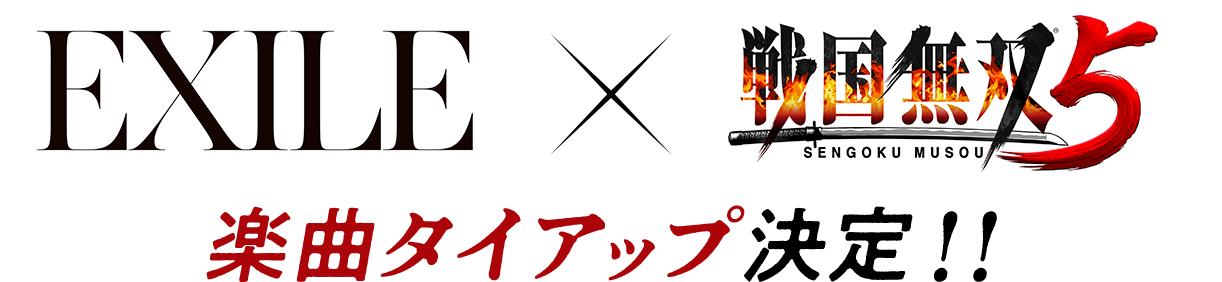 EXILE × 戦国無双5
SENGOKU MUSOU

楽曲タイアップ決定!!